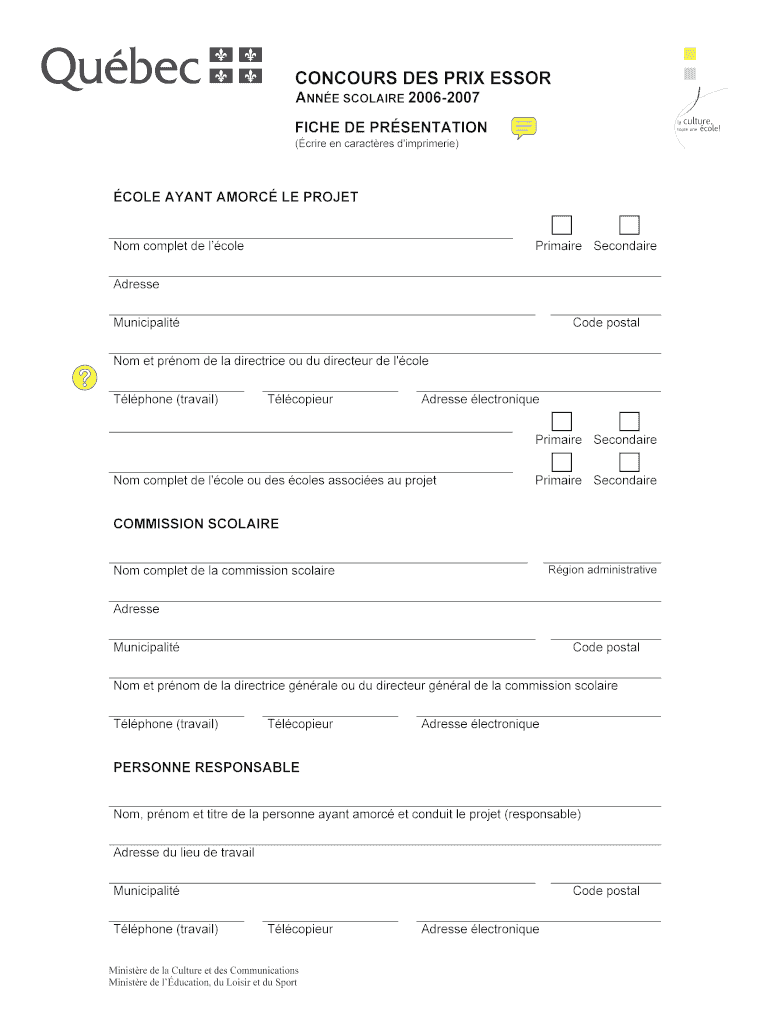 Québec

CONCOURS DES PRIX ESSOR
ANNÉE SCOLAIRE 2006-2007

FICHE DE PRÉSENTATION
(Écrire en caractères d'imprimerie)

la culture, toute une école!

ÉCOLE AYANT AMORCÉ LE PROJET

Nom complet de l'école
Primaire Secondaire

Adresse

Municipalité
Code postal

Nom et prénom de la directrice ou du directeur de l'école

Téléphone (travail) Télécopieur Adresse électronique

Primaire Secondaire

Nom complet de l'école ou des écoles associées au projet
Primaire Secondaire

COMMISSION SCOLAIRE

Nom complet de la commission scolaire
Région administrative

Adresse

Municipalité
Code postal

Nom et prénom de la directrice générale ou du directeur général de la commission scolaire

Téléphone (travail) Télécopieur Adresse électronique

PERSONNE RESPONSABLE

Nom, prénom et titre de la personne ayant amorcé et conduit le projet (responsable)

Adresse du lieu de travail

Municipalité
Code postal

Téléphone (travail) Télécopieur Adresse électronique

Ministère de la Culture et des Communications
Ministère de l'Éducation, du Loisir et du Sport